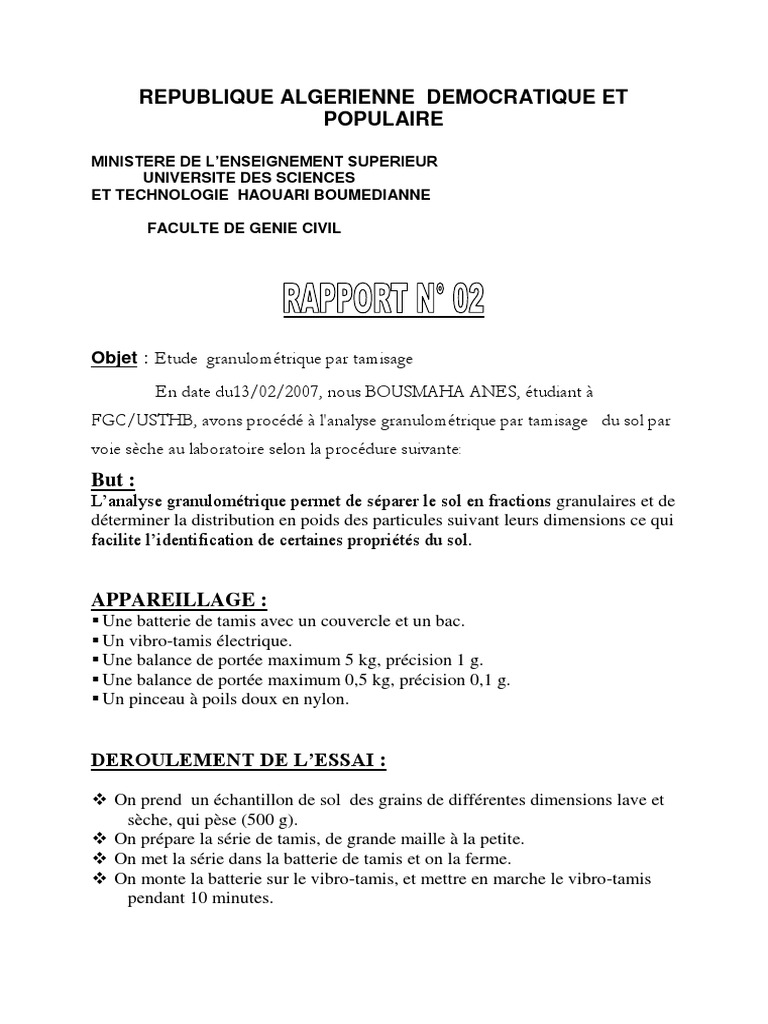 REPUBLIQUE ALGERIENNE DEMOCRATIQUE ET POPULAIRE

MINISTERE DE L'ENSEIGNEMENT SUPERIEUR
UNIVERSITE DES SCIENCES
ET TECHNOLOGIE HAOUARI BOUMEDIANNE

FACULTE DE GENIE CIVIL

RAPPORT N° 02

Objet : Etude granulométrique par tamisage

En date du13/02/2007, nous BOUSMAHA ANES, étudiant à FGC/USTHB, avons procédé à l'analyse granulométrique par tamisage du sol par voie sèche au laboratoire selon la procédure suivante:

But :
L'analyse granulométrique permet de séparer le sol en fractions granulaires et de déterminer la distribution en poids des particules suivant leurs dimensions ce qui facilite l'identification de certaines propriétés du sol.

APPAREILLAGE :
▪ Une batterie de tamis avec un couvercle et un bac.
▪ Un vibro-tamis électrique.
▪ Une balance de portée maximum 5 kg, précision 1 g.
▪ Une balance de portée maximum 0,5 kg, précision 0,1 g.
▪ Un pinceau à poils doux en nylon.

DEROULEMENT DE L'ESSAI :

❖ On prend un échantillon de sol des grains de différentes dimensions lave et sèche, qui pèse (500 g).
❖ On prépare la série de tamis, de grande maille à la petite.
❖ On met la série dans la batterie de tamis et on la ferme.
❖ On monte la batterie sur le vibro-tamis, et mettre en marche le vibro-tamis pendant 10 minutes.